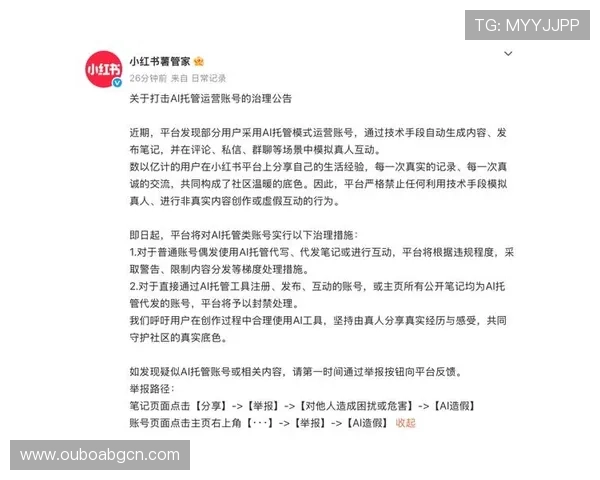 TG: MYYJJPP

小红书

小红书薯管家
26分钟前 来自 日常记录

关于打击AI托管运营账号的治理公告

近期，平台发现部分用户采用AI托管模式运营账号，通过技术手段自动生成内容、发布笔记，并在评论、私信、群聊等场景中模拟真人互动。
数以亿计的用户在小红书平台上分享自己的生活经验，每一次真实的记录、每一次真诚的交流，共同构成了社区温暖的底色。因此，平台严格禁止任何利用技术手段模拟真人、进行非真实内容创作或虚假互动的行为。

即日起，平台将对AI托管类账号实行以下治理措施：
1.对于普通账号偶发使用AI托管代写、代发笔记或进行互动，平台将根据违规程度，采取警告、限制内容分发等梯度处理措施。
2.对于直接通过AI托管工具注册、发布、互动的账号，或主页所有公开笔记均为AI托管代发的账号，平台将予以封禁处理。
我们呼吁用户在创作过程中合理使用AI工具，坚持由真人分享真实经历与感受，共同守护社区的真实底色。

如发现疑似AI托管账号或相关内容，请第一时间通过举报按钮向平台反馈。
举报路径：
笔记页面点击【分享】->【举报】->【对他人造成困扰或危害】->【AI造假】
账号页面点击主页右上角【···】->【举报】->【AI造假】 收起

www.ouboabgcn.com